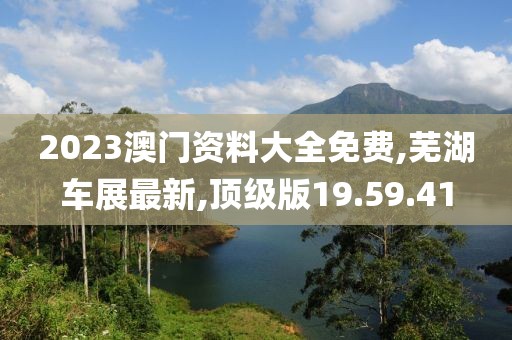 2023澳门资料大全免费,芜湖车展最新,顶级版19.59.41